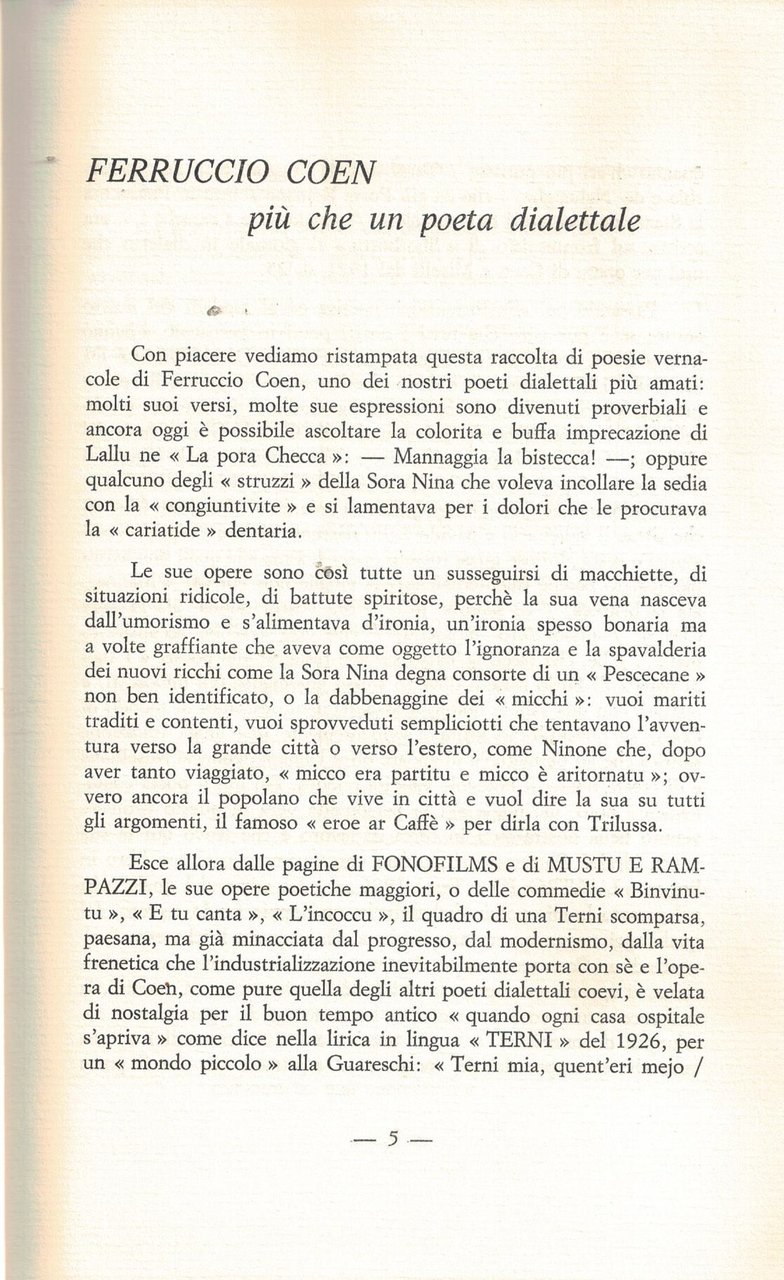 FERRUCCIO COEN
più che un poeta dialettale

Con piacere vediamo ristampata questa raccolta di poesie vernacole di Ferruccio Coen, uno dei nostri poeti dialettali più amati: molti suoi versi, molte sue espressioni sono divenuti proverbiali e ancora oggi è possibile ascoltare la colorita e buffa imprecazione di Lallu ne « La pora Checca »: — Mannaggia la bistecca! —; oppure qualcuno degli « struzzi » della Sora Nina che voleva incollare la sedia con la « congiuntivite » e si lamentava per i dolori che le procurava la « cariatide » dentaria.

Le sue opere sono così tutte un susseguirsi di macchiette, di situazioni ridicole, di battute spiritose, perchè la sua vena nasceva dall'umorismo e s'alimentava d'ironia, un'ironia spesso bonaria ma a volte graffiante che aveva come oggetto l'ignoranza e la spavalderia dei nuovi ricchi come la Sora Nina degna consorte di un « Pescecane » non ben identificato, o la dabbenaggine dei « micchi »: vuoi mariti traditi e contenti, vuoi sprovveduti sempliciotti che tentavano l'avventura verso la grande città o verso l'estero, come Ninone che, dopo aver tanto viaggiato, « micco era partitu e micco è aritornatu »; ovvero ancora il popolano che vive in città e vuol dire la sua su tutti gli argomenti, il famoso « eroe ar Caffè » per dirla con Trilussa.

Esce allora dalle pagine di FONOFILMS e di MUSTU E RAMPAZZI, le sue opere poetiche maggiori, o delle commedie « Binvinutu », « E tu canta », « L'incoccu », il quadro di una Terni scomparsa, paesana, ma già minacciata dal progresso, dal modernismo, dalla vita frenetica che l'industrializzazione inevitabilmente porta con sè e l'opera di Coen, come pure quella degli altri poeti dialettali coevi, è velata di nostalgia per il buon tempo antico « quando ogni casa ospitale s'apriva » come dice nella lirica in lingua « TERNI » del 1926, per un « mondo piccolo » alla Guareschi: « Terni mia, quent'eri mejo /

— 5 —